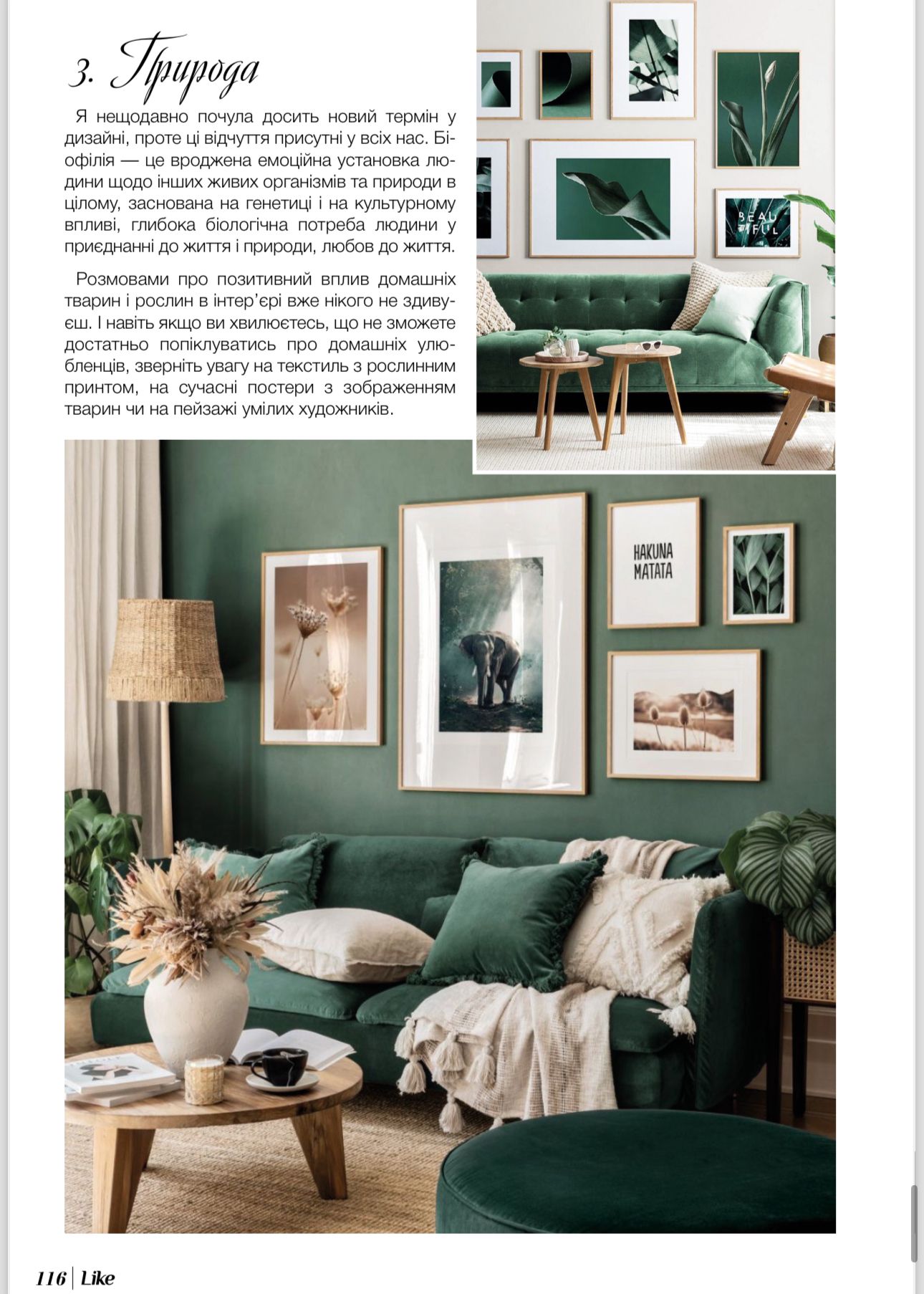 3. Природа

Я нещодавно почула досить новий термін у дизайні, проте ці відчуття присутні у всіх нас. Біофілія — це вроджена емоційна установка людини щодо інших живих організмів та природи в цілому, заснована на генетиці і на культурному впливі, глибока біологічна потреба людини у приєднанні до життя і природи, любов до життя.

Розмовами про позитивний вплив домашніх тварин і рослин в інтер'єрі вже нікого не здивуєш. І навіть якщо ви хвилюєтесь, що не зможете достатньо попіклуватись про домашніх улюбленців, зверніть увагу на текстиль з рослинним принтом, на сучасні постери з зображенням тварин чи на пейзажі умілих художників.

BEAU TIFUL

HAKUNA MATATA

116 | Like